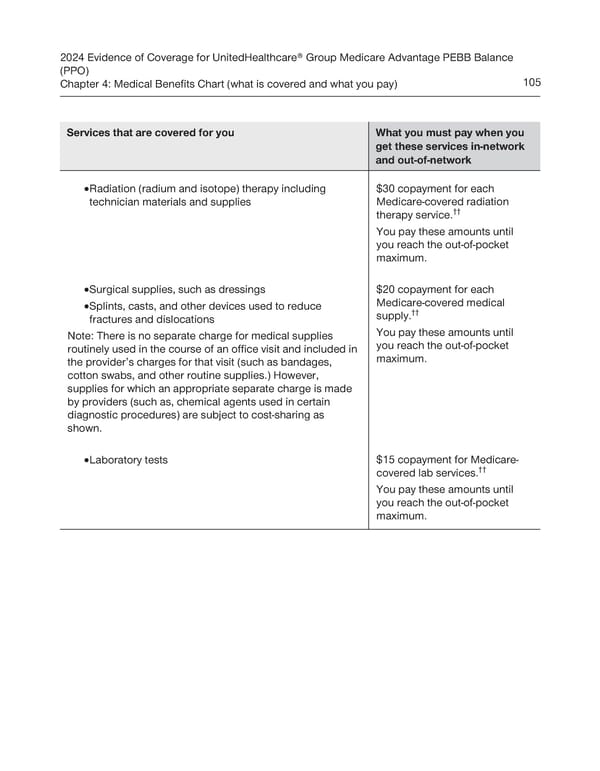 2024 Evidence of Coverage for UnitedHealthcare® Group Medicare Advantage PEBB Balance (PPO)
Chapter 4: Medical Benefits Chart (what is covered and what you pay) 105

| Services that are covered for you | What you must pay when you get these services in-network and out-of-network |
|---|---|
| •Radiation (radium and isotope) therapy including technician materials and supplies | \$30 copayment for each Medicare-covered radiation therapy service.†† You pay these amounts until you reach the out-of-pocket maximum. |
| •Surgical supplies, such as dressings •Splints, casts, and other devices used to reduce fractures and dislocations Note: There is no separate charge for medical supplies routinely used in the course of an office visit and included in the provider's charges for that visit (such as bandages, cotton swabs, and other routine supplies.) However, supplies for which an appropriate separate charge is made by providers (such as, chemical agents used in certain diagnostic procedures) are subject to cost-sharing as shown. | \$20 copayment for each Medicare-covered medical supply.†† You pay these amounts until you reach the out-of-pocket maximum. |
| •Laboratory tests | \$15 copayment for Medicare-covered lab services.†† You pay these amounts until you reach the out-of-pocket maximum. |